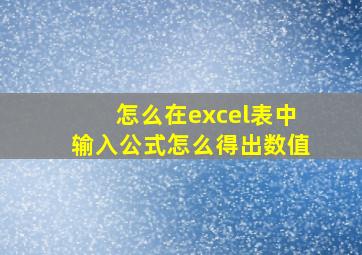 怎么在excel表中
输入公式怎么得出数值